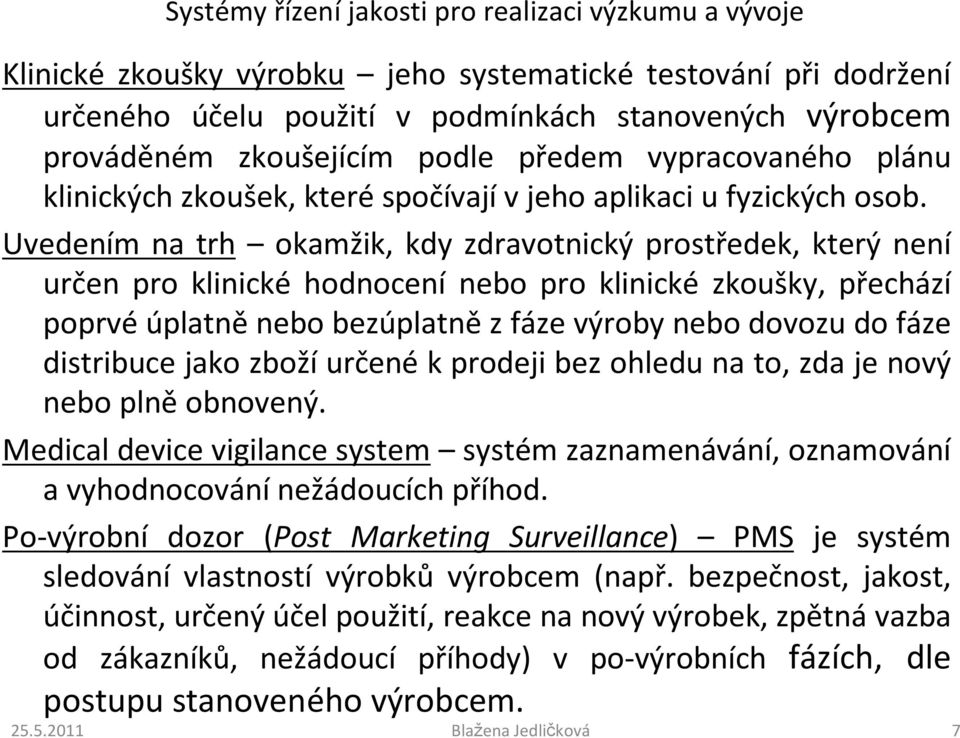 Systémy řízení jakosti pro realizaci výzkumu a vývoje

Klinické zkoušky výrobku – jeho systematické testování při dodržení určeného účelu použití v podmínkách stanovených výrobcem prováděném zkoušejícím podle předem vypracovaného plánu klinických zkoušek, které spočívají v jeho aplikaci u fyzických osob.

Uvedením na trh – okamžik, kdy zdravotnický prostředek, který není určen pro klinické hodnocení nebo pro klinické zkoušky, přechází poprvé úplatně nebo bezúplatně z fáze výroby nebo dovozu do fáze distribuce jako zboží určené k prodeji bez ohledu na to, zda je nový nebo plně obnovený.

Medical device vigilance system – systém zaznamenávání, oznamování a vyhodnocování nežádoucích příhod.

Po-výrobní dozor (Post Marketing Surveillance) – PMS je systém sledování vlastností výrobků výrobcem (např. bezpečnost, jakost, účinnost, určený účel použití, reakce na nový výrobek, zpětná vazba od zákazníků, nežádoucí příhody) v po-výrobních fázích, dle postupu stanoveného výrobcem.

25.5.2011 Blažena Jedličková 7